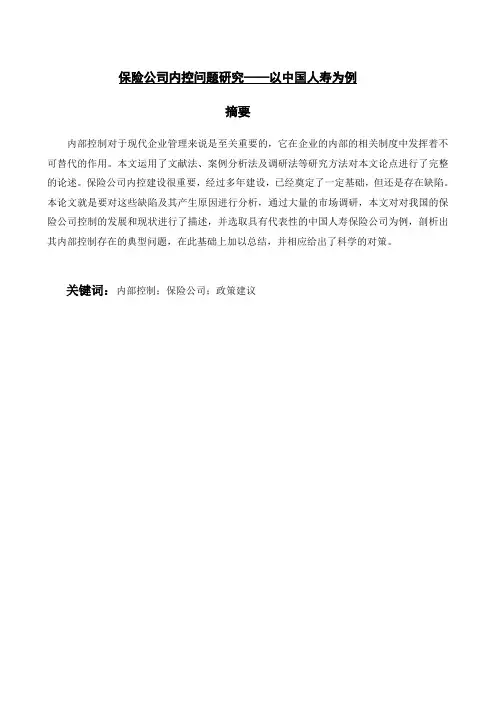 保险公司内控问题研究——以中国人寿为例

摘要

内部控制对于现代企业管理来说是至关重要的，它在企业的内部的相关制度中发挥着不可替代的作用。本文运用了文献法、案例分析法及调研法等研究方法对本文论点进行了完整的论述。保险公司内控建设很重要，经过多年建设，已经奠定了一定基础，但还是存在缺陷。本论文就是要对这些缺陷及其产生原因进行分析，通过大量的市场调研，本文对对我国的保险公司控制的发展和现状进行了描述，并选取具有代表性的中国人寿保险公司为例，剖析出其内部控制存在的典型问题，在此基础上加以总结，并相应给出了科学的对策。

关键词：内部控制；保险公司；政策建议